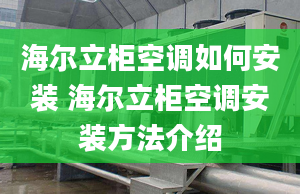 海尔立柜空调如何安装 海尔立柜空调安装方法介绍